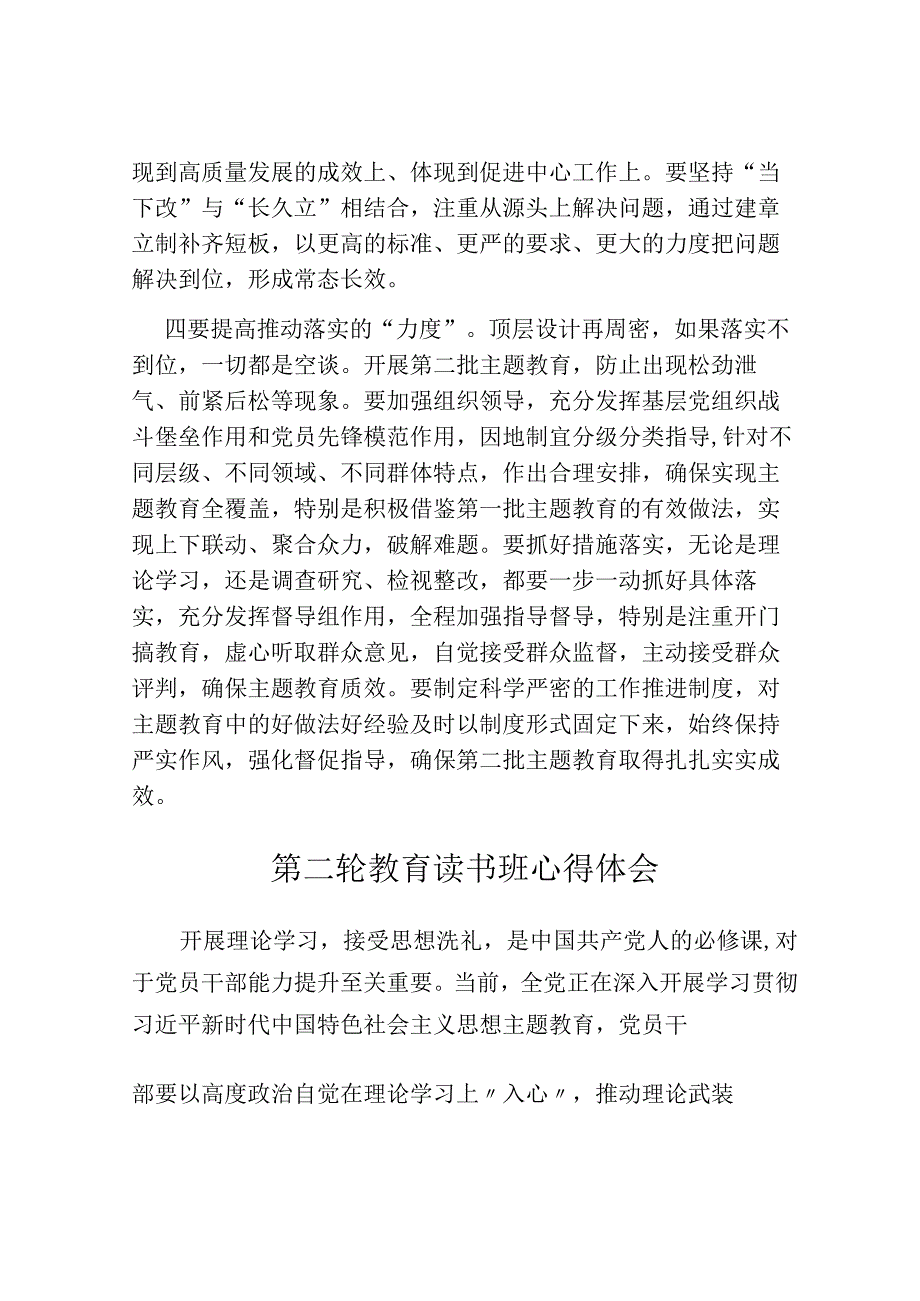 现到高质量发展的成效上、体现到促进中心工作上。要坚持“当下改”与“长久立”相结合，注重从源头上解决问题，通过建章立制补齐短板，以更高的标准、更严的要求、更大的力度把问题解决到位，形成常态长效。

四要提高推动落实的“力度”。顶层设计再周密，如果落实不到位，一切都是空谈。开展第二批主题教育，防止出现松劲泄气、前紧后松等现象。要加强组织领导，充分发挥基层党组织战斗堡垒作用和党员先锋模范作用，因地制宜分级分类指导,针对不同层级、不同领域、不同群体特点，作出合理安排，确保实现主题教育全覆盖，特别是积极借鉴第一批主题教育的有效做法，实现上下联动、聚合众力，破解难题。要抓好措施落实，无论是理论学习，还是调查研究、检视整改，都要一步一动抓好具体落实，充分发挥督导组作用，全程加强指导督导，特别是注重开门搞教育，虚心听取群众意见，自觉接受群众监督，主动接受群众评判，确保主题教育质效。要制定科学严密的工作推进制度，对主题教育中的好做法好经验及时以制度形式固定下来，始终保持严实作风，强化督促指导，确保第二批主题教育取得扎扎实实成效。

第二轮教育读书班心得体会

开展理论学习，接受思想洗礼，是中国共产党人的必修课,对于党员干部能力提升至关重要。当前，全党正在深入开展学习贯彻习近平新时代中国特色社会主义思想主题教育，党员干

部要以高度政治自觉在理论学习上〃入心〃，推动理论武装